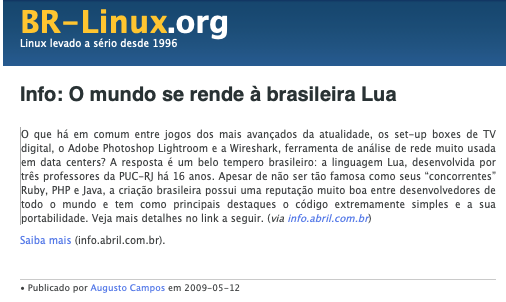 BR-Linux.org
Linux levado a sério desde 1996

Info: O mundo se rende à brasileira Lua

O que há em comum entre jogos dos mais avançados da atualidade, os set-up boxes de TV digital, o Adobe Photoshop Lightroom e a Wireshark, ferramenta de análise de rede muito usada em data centers? A resposta é um belo tempero brasileiro: a linguagem Lua, desenvolvida por três professores da PUC-RJ há 16 anos. Apesar de não ser tão famosa como seus "concorrentes" Ruby, PHP e Java, a criação brasileira possui uma reputação muito boa entre desenvolvedores de todo o mundo e tem como principais destaques o código extremamente simples e a sua portabilidade. Veja mais detalhes no link a seguir. (via info.abril.com.br)

Saiba mais (info.abril.com.br).

• Publicado por Augusto Campos em 2009-05-12